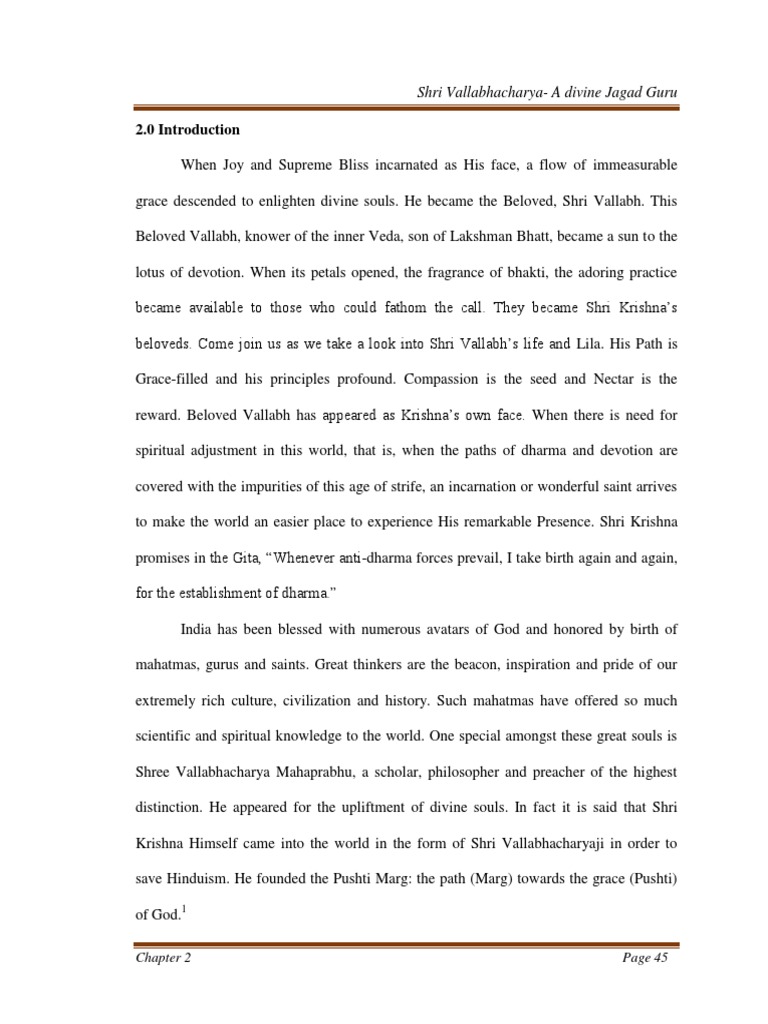 Shri Vallabhacharya- A divine Jagad Guru

2.0 Introduction

When Joy and Supreme Bliss incarnated as His face, a flow of immeasurable grace descended to enlighten divine souls. He became the Beloved, Shri Vallabh. This Beloved Vallabh, knower of the inner Veda, son of Lakshman Bhatt, became a sun to the lotus of devotion. When its petals opened, the fragrance of bhakti, the adoring practice became available to those who could fathom the call. They became Shri Krishna's beloveds. Come join us as we take a look into Shri Vallabh's life and Lila. His Path is Grace-filled and his principles profound. Compassion is the seed and Nectar is the reward. Beloved Vallabh has appeared as Krishna's own face. When there is need for spiritual adjustment in this world, that is, when the paths of dharma and devotion are covered with the impurities of this age of strife, an incarnation or wonderful saint arrives to make the world an easier place to experience His remarkable Presence. Shri Krishna promises in the Gita, "Whenever anti-dharma forces prevail, I take birth again and again, for the establishment of dharma."

India has been blessed with numerous avatars of God and honored by birth of mahatmas, gurus and saints. Great thinkers are the beacon, inspiration and pride of our extremely rich culture, civilization and history. Such mahatmas have offered so much scientific and spiritual knowledge to the world. One special amongst these great souls is Shree Vallabhacharya Mahaprabhu, a scholar, philosopher and preacher of the highest distinction. He appeared for the upliftment of divine souls. In fact it is said that Shri Krishna Himself came into the world in the form of Shri Vallabhacharyaji in order to save Hinduism. He founded the Pushti Marg: the path (Marg) towards the grace (Pushti) of God.$^1$

Chapter 2

Page 45